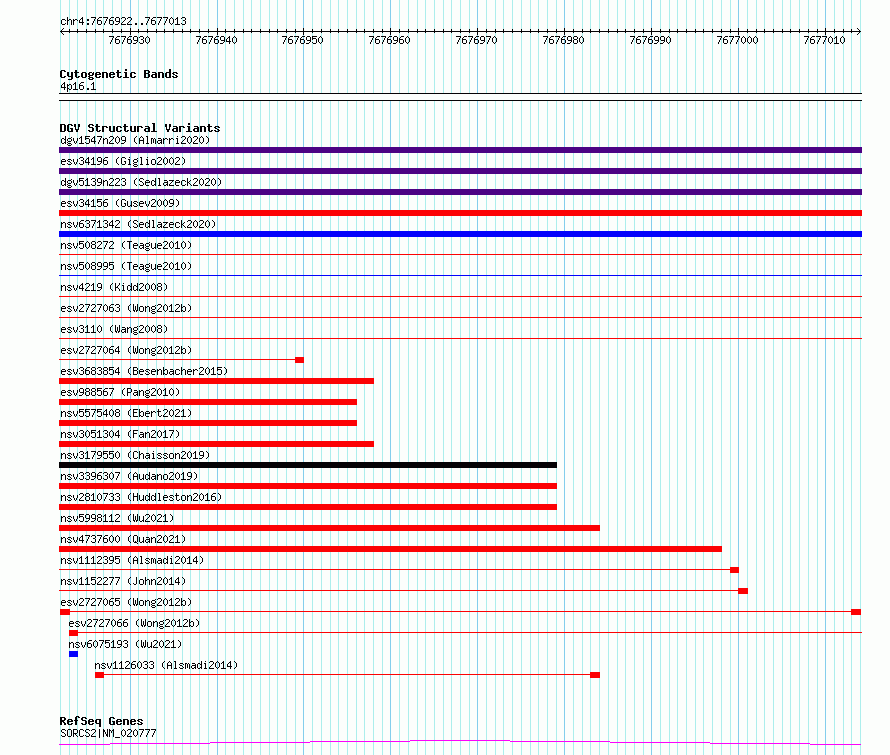 chr4:7676922..7677013

7676930 7676940 7676950 7676960 7676970 7676980 7676990 7677000 7677010

Cytogenetic Bands
4p16.1

DGV Structural Variants
dgv1547n209 (Almarri2020)
esv34196 (Giglio2002)
dgv5139n223 (Sedlazeck2020)
esv34156 (Gusev2009)
nsv6371342 (Sedlazeck2020)
nsv508272 (Teague2010)
nsv508995 (Teague2010)
nsv4219 (Kidd2008)
esv2727063 (Wong2012b)
esv3110 (Wang2008)
esv2727064 (Wong2012b)
esv3683854 (Besenbacher2015)
esv988567 (Pang2010)
nsv5575408 (Ebert2021)
nsv3051304 (Fan2017)
nsv3179550 (Chaisson2019)
nsv3396307 (Audano2019)
nsv2810733 (Huddleston2016)
nsv5998112 (Wu2021)
nsv4737600 (Quan2021)
nsv1112395 (Alsmadi2014)
nsv1152277 (John2014)
esv2727065 (Wong2012b)
esv2727066 (Wong2012b)
nsv6075193 (Wu2021)
nsv1126033 (Alsmadi2014)

RefSeq Genes
SORCS2|NM_020777